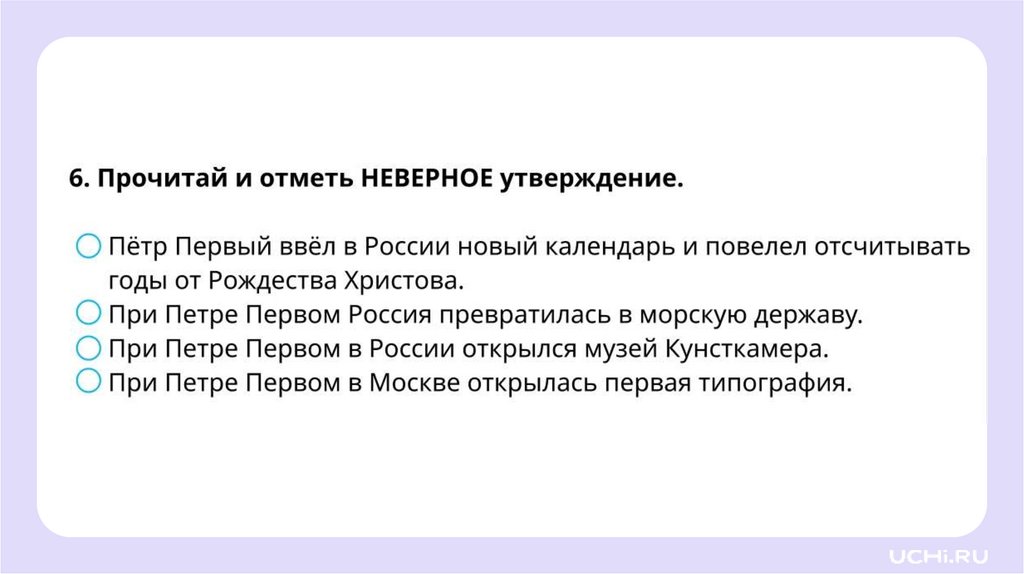 6. Прочитай и отметь НЕВЕРНОЕ утверждение.

○ Пётр Первый ввёл в России новый календарь и повелел отсчитывать годы от Рождества Христова.
○ При Петре Первом Россия превратилась в морскую державу.
○ При Петре Первом в России открылся музей Кунсткамера.
○ При Петре Первом в Москве открылась первая типография.

UCHi.RU